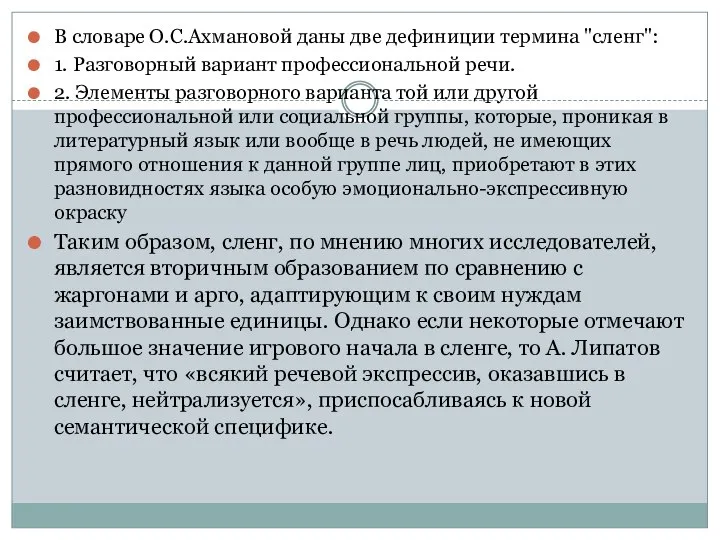 В словаре О.С.Ахмановой даны две дефиниции термина "сленг":

1. Разговорный вариант профессиональной речи.

2. Элементы разговорного варианта той или другой профессиональной или социальной группы, которые, проникая в литературный язык или вообще в речь людей, не имеющих прямого отношения к данной группе лиц, приобретают в этих разновидностях языка особую эмоционально-экспрессивную окраску

Таким образом, сленг, по мнению многих исследователей, является вторичным образованием по сравнению с жаргонами и арго, адаптирующим к своим нуждам заимствованные единицы. Однако если некоторые отмечают большое значение игрового начала в сленге, то А. Липатов считает, что «всякий речевой экспрессив, оказавшись в сленге, нейтрализуется», приспосабливаясь к новой семантической специфике.